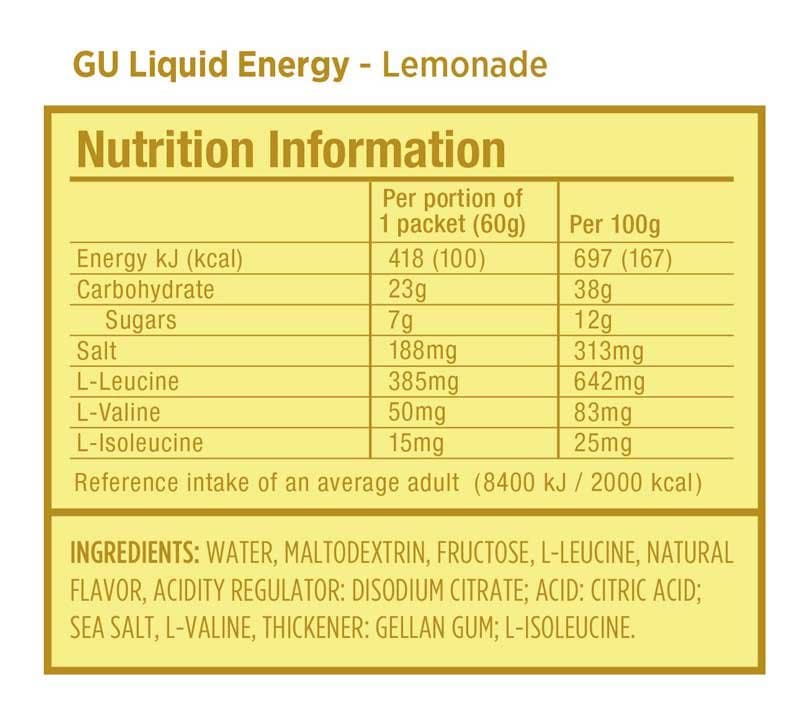 GU Liquid Energy - Lemonade

Nutrition Information

|  | Per portion of 1 packet (60g) | Per 100g |
|---|---|---|
| Energy kJ (kcal) | 418 (100) | 697 (167) |
| Carbohydrate | 23g | 38g |
| Sugars | 7g | 12g |
| Salt | 188mg | 313mg |
| L-Leucine | 385mg | 642mg |
| L-Valine | 50mg | 83mg |
| L-Isoleucine | 15mg | 25mg |

Reference intake of an average adult (8400 kJ / 2000 kcal)

INGREDIENTS: WATER, MALTODEXTRIN, FRUCTOSE, L-LEUCINE, NATURAL FLAVOR, ACIDITY REGULATOR: DISODIUM CITRATE; ACID: CITRIC ACID; SEA SALT, L-VALINE, THICKENER: GELLAN GUM; L-ISOLEUCINE.